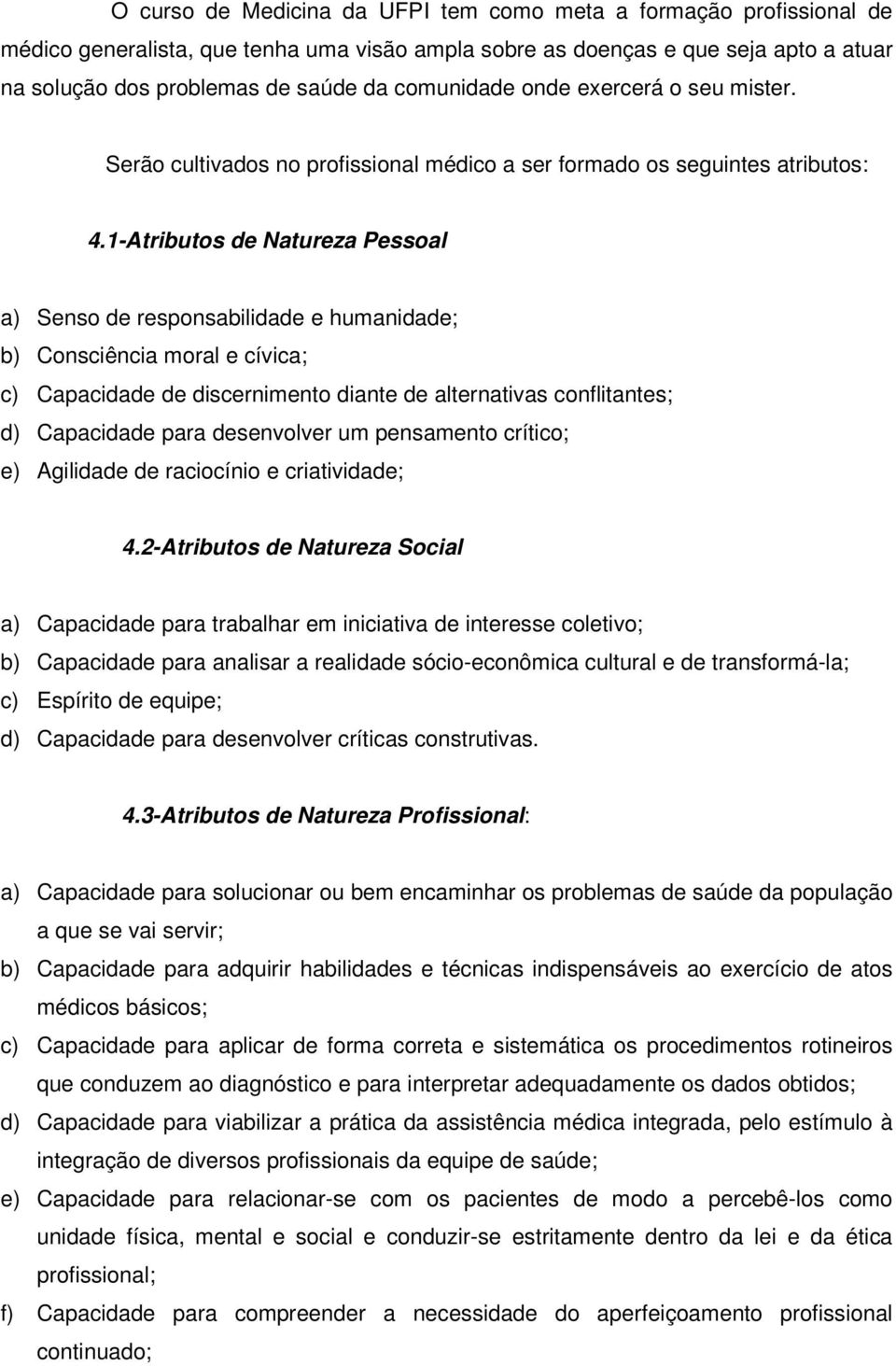 O curso de Medicina da UFPI tem como meta a formação profissional de médico generalista, que tenha uma visão ampla sobre as doenças e que seja apto a atuar na solução dos problemas de saúde da comunidade onde exercerá o seu mister.

Serão cultivados no profissional médico a ser formado os seguintes atributos:

4.1-Atributos de Natureza Pessoal

a) Senso de responsabilidade e humanidade;
b) Consciência moral e cívica;
c) Capacidade de discernimento diante de alternativas conflitantes;
d) Capacidade para desenvolver um pensamento crítico;
e) Agilidade de raciocínio e criatividade;

4.2-Atributos de Natureza Social

a) Capacidade para trabalhar em iniciativa de interesse coletivo;
b) Capacidade para analisar a realidade sócio-econômica cultural e de transformá-la;
c) Espírito de equipe;
d) Capacidade para desenvolver críticas construtivas.

4.3-Atributos de Natureza Profissional:

a) Capacidade para solucionar ou bem encaminhar os problemas de saúde da população a que se vai servir;
b) Capacidade para adquirir habilidades e técnicas indispensáveis ao exercício de atos médicos básicos;
c) Capacidade para aplicar de forma correta e sistemática os procedimentos rotineiros que conduzem ao diagnóstico e para interpretar adequadamente os dados obtidos;
d) Capacidade para viabilizar a prática da assistência médica integrada, pelo estímulo à integração de diversos profissionais da equipe de saúde;
e) Capacidade para relacionar-se com os pacientes de modo a percebê-los como unidade física, mental e social e conduzir-se estritamente dentro da lei e da ética profissional;
f) Capacidade para compreender a necessidade do aperfeiçoamento profissional continuado;